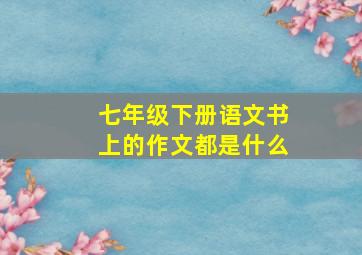 七年级下册语文书上的作文都是什么